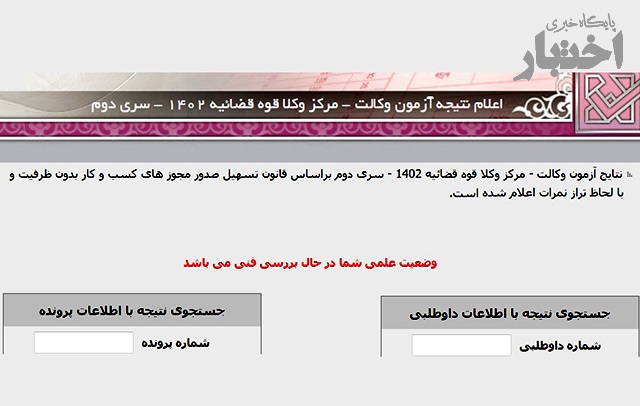 پایگاه خبری
اختبار

اعلام نتیجه آزمون وکالت – مرکز وکلا قوه قضائیه ۱۴۰۲ – سری دوم

نتایج آزمون وکالت - مرکز وکلا قوه قضائیه 1402 - سری دوم براساس قانون تسهیل صدور مجوز های کسب و کار بدون ظرفیت و با لحاظ تراز نمرات اعلام شده است.

وضعیت علمی شما در حال بررسی فنی می باشد

جستجوی نتیجه با اطلاعات داوطلبی

شماره داوطلبی

جستجوی نتیجه با اطلاعات پرونده

شماره پرونده